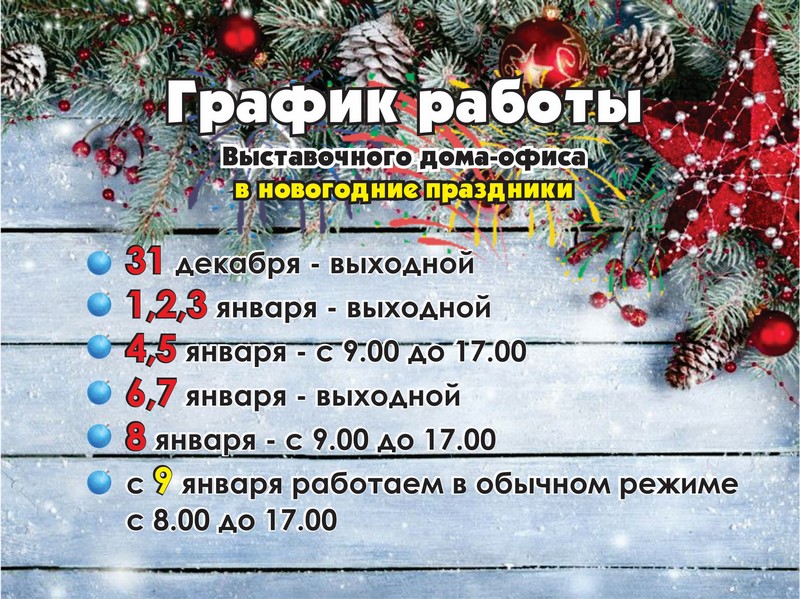 График работы

Выставочного дома-офиса
в новогодние праздники

31 декабря - выходной
1,2,3 января - выходной
4,5 января - с 9.00 до 17.00
6,7 января - выходной
8 января - с 9.00 до 17.00
с 9 января работаем в обычном режиме с 8.00 до 17.00